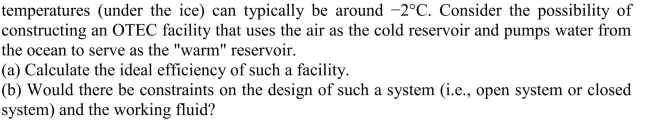 temperatures (under the ice) can typically be around $-2°C$. Consider the possibility of constructing an OTEC facility that uses the air as the cold reservoir and pumps water from the ocean to serve as the "warm" reservoir.
(a) Calculate the ideal efficiency of such a facility.
(b) Would there be constraints on the design of such a system (i.e., open system or closed system) and the working fluid?